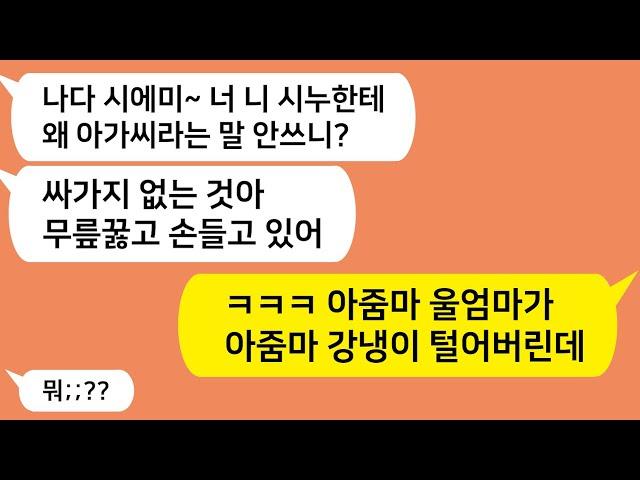 나다 시에미~ 너 니 시누한테 왜 아가씨라는 말 안쓰니?

싸가지 없는 것아 무릎꿇고 손들고 있어

ㅋㅋㅋ 아줌마 울엄마가 아줌마 강냉이 털어버린데

뭐;;??